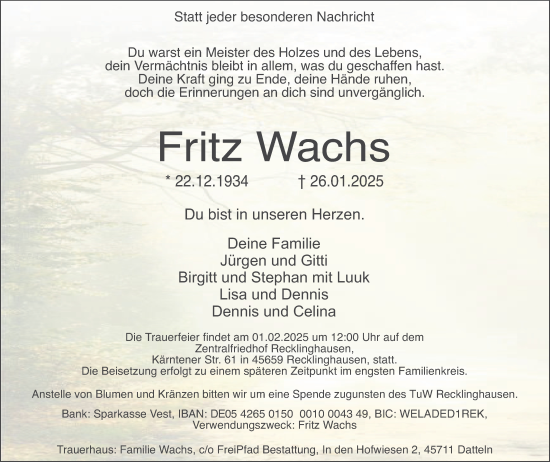 Statt jeder besonderen Nachricht

Du warst ein Meister des Holzes und des Lebens, dein Vermächtnis bleibt in allem, was du geschaffen hast. Deine Kraft ging zu Ende, deine Hände ruhen, doch die Erinnerungen an dich sind unvergänglich.

Fritz Wachs

* 22.12.1934 † 26.01.2025

Du bist in unseren Herzen.

Deine Familie
Jürgen und Gitti
Birgitt und Stephan mit Luuk
Lisa und Dennis
Dennis und Celina

Die Trauerfeier findet am 01.02.2025 um 12:00 Uhr auf dem Zentralfriedhof Recklinghausen, Kärntener Str. 61 in 45659 Recklinghausen, statt. Die Beisetzung erfolgt zu einem späteren Zeitpunkt im engsten Familienkreis.

Anstelle von Blumen und Kränzen bitten wir um eine Spende zugunsten des TuW Recklinghausen.

Bank: Sparkasse Vest, IBAN: DE05 4265 0150 0010 0043 49, BIC: WELADED1REK, Verwendungszweck: Fritz Wachs

Trauerhaus: Familie Wachs, c/o FreiPfad Bestattung, In den Hofwiesen 2, 45711 Datteln